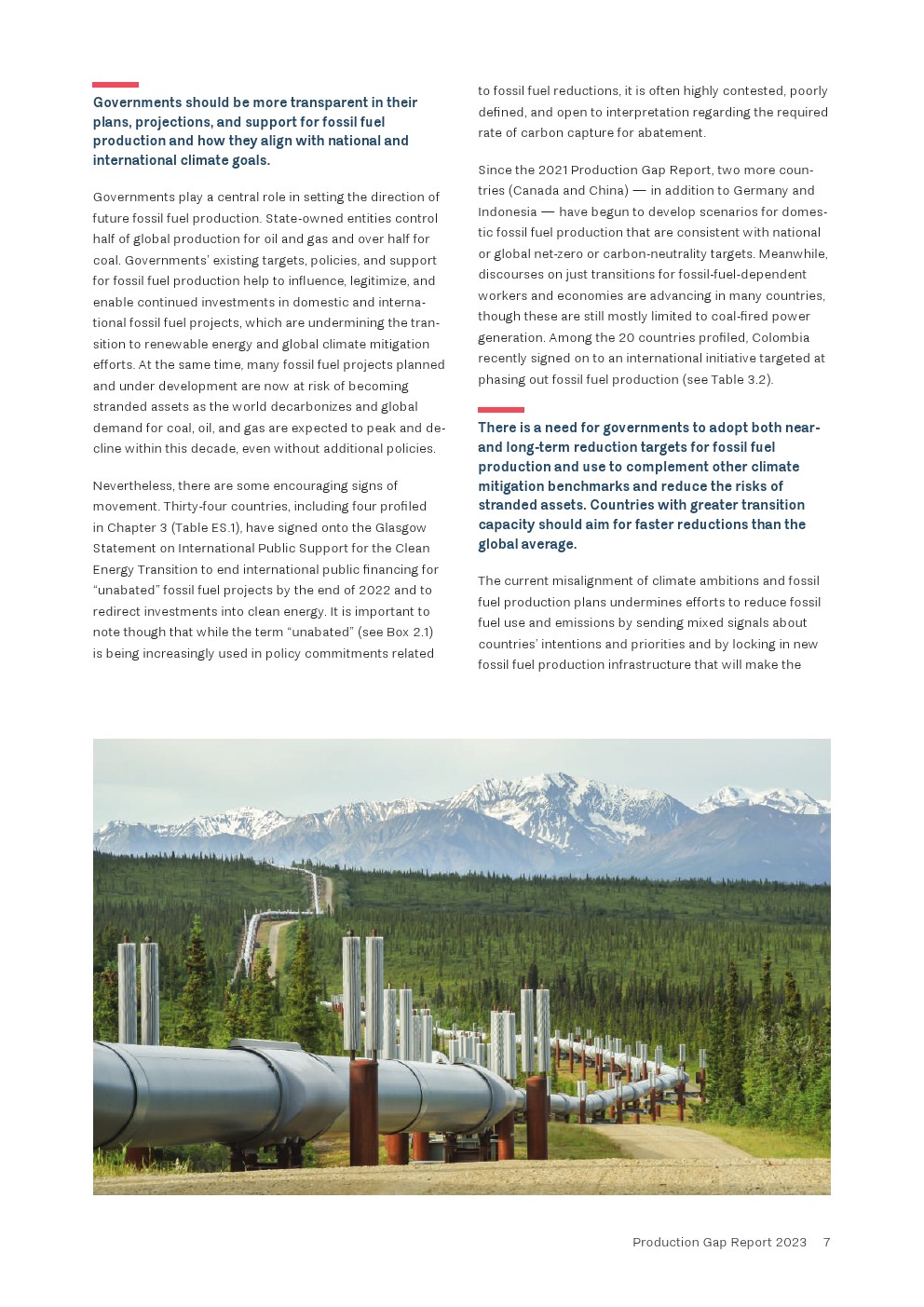 Governments should be more transparent in their plans, projections, and support for fossil fuel production and how they align with national and international climate goals.

Governments play a central role in setting the direction of future fossil fuel production. State-owned entities control half of global production for oil and gas and over half for coal. Governments' existing targets, policies, and support for fossil fuel production help to influence, legitimize, and enable continued investments in domestic and international fossil fuel projects, which are undermining the transition to renewable energy and global climate mitigation efforts. At the same time, many fossil fuel projects planned and under development are now at risk of becoming stranded assets as the world decarbonizes and global demand for coal, oil, and gas are expected to peak and decline within this decade, even without additional policies.

Nevertheless, there are some encouraging signs of movement. Thirty-four countries, including four profiled in Chapter 3 (Table ES.1), have signed onto the Glasgow Statement on International Public Support for the Clean Energy Transition to end international public financing for "unabated" fossil fuel projects by the end of 2022 and to redirect investments into clean energy. It is important to note though that while the term "unabated" (see Box 2.1) is being increasingly used in policy commitments related to fossil fuel reductions, it is often highly contested, poorly defined, and open to interpretation regarding the required rate of carbon capture for abatement.

Since the 2021 Production Gap Report, two more countries (Canada and China) — in addition to Germany and Indonesia — have begun to develop scenarios for domestic fossil fuel production that are consistent with national or global net-zero or carbon-neutrality targets. Meanwhile, discourses on just transitions for fossil-fuel-dependent workers and economies are advancing in many countries, though these are still mostly limited to coal-fired power generation. Among the 20 countries profiled, Colombia recently signed on to an international initiative targeted at phasing out fossil fuel production (see Table 3.2).

There is a need for governments to adopt both near- and long-term reduction targets for fossil fuel production and use to complement other climate mitigation benchmarks and reduce the risks of stranded assets. Countries with greater transition capacity should aim for faster reductions than the global average.

The current misalignment of climate ambitions and fossil fuel production plans undermines efforts to reduce fossil fuel use and emissions by sending mixed signals about countries' intentions and priorities and by locking in new fossil fuel production infrastructure that will make the

Production Gap Report 2023 7